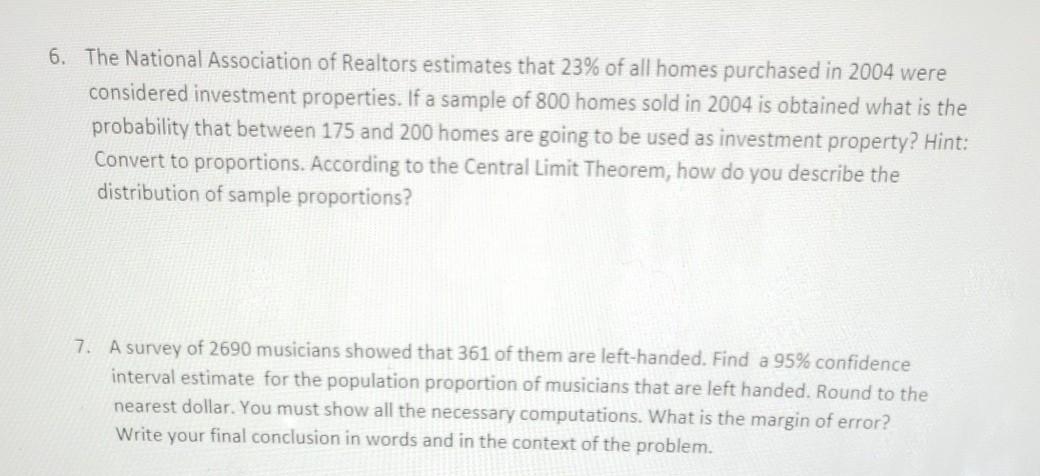 6. The National Association of Realtors estimates that 23% of all homes purchased in 2004 were considered investment properties. If a sample of 800 homes sold in 2004 is obtained what is the probability that between 175 and 200 homes are going to be used as investment property? Hint: Convert to proportions. According to the Central Limit Theorem, how do you describe the distribution of sample proportions?

7. A survey of 2690 musicians showed that 361 of them are left-handed. Find a 95% confidence interval estimate for the population proportion of musicians that are left handed. Round to the nearest dollar. You must show all the necessary computations. What is the margin of error? Write your final conclusion in words and in the context of the problem.